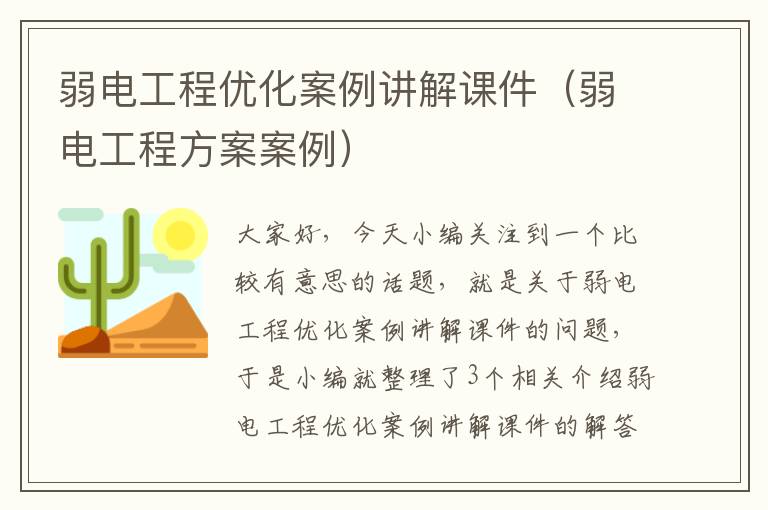 弱电工程优化案例讲解课件（弱电工程方案案例）

大家好，今天小编关注到一个比较有意思的话题，就是关于弱电工程优化案例讲解课件的问题，于是小编就整理了3个相关介绍弱电工程优化案例讲解课件的解答